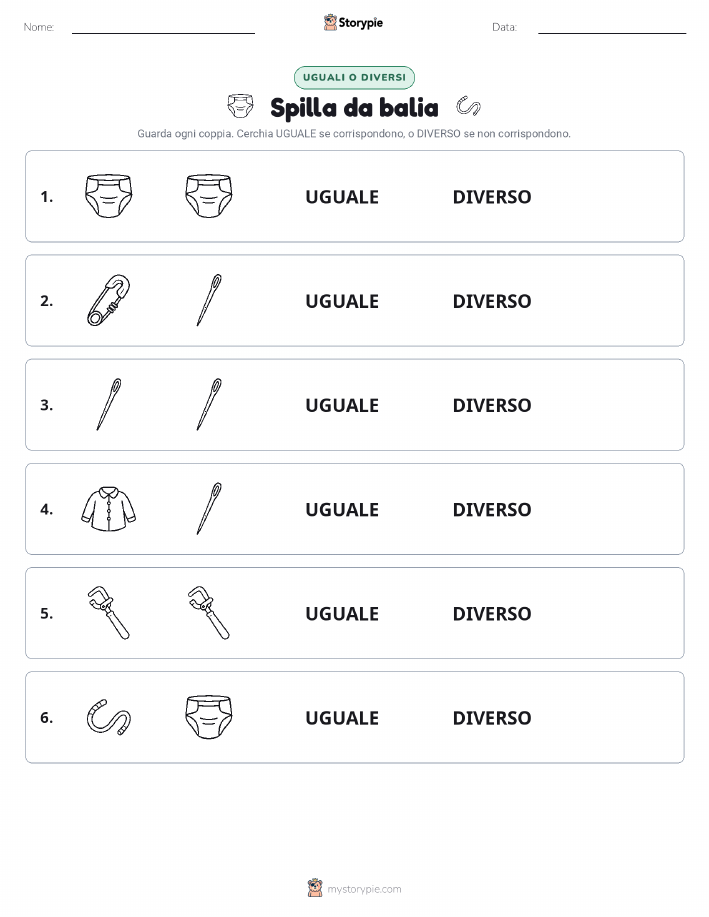 Nome:

Storypie

Data:

UGUALI O DIVERSI

Spilla da balia

Guarda ogni coppia. Cerchia UGUALE se corrispondono, o DIVERSO se non corrispondono.

1. UGUALE DIVERSO

2. UGUALE DIVERSO

3. UGUALE DIVERSO

4. UGUALE DIVERSO

5. UGUALE DIVERSO

6. UGUALE DIVERSO

mystorypie.com